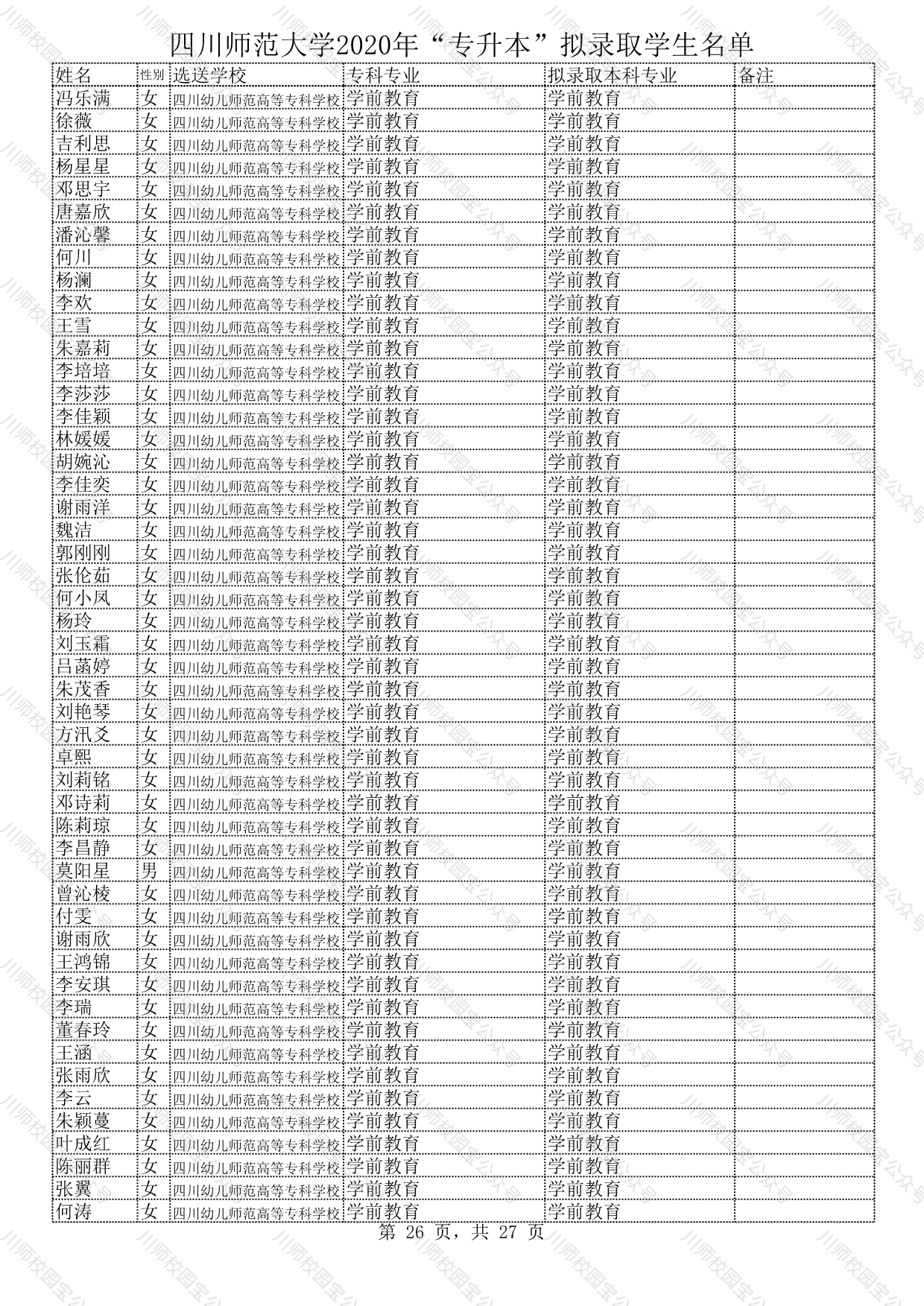 四川师范大学2020年“专升本”拟录取学生名单

| 姓名 | 性别 | 选送学校 | 专科专业 | 拟录取本科专业 | 备注 |
|---|---|---|---|---|---|
| 冯乐满 | 女 | 四川幼儿师范高等专科学校 | 学前教育 | 学前教育 | |
| 徐薇 | 女 | 四川幼儿师范高等专科学校 | 学前教育 | 学前教育 | |
| 吉利思 | 女 | 四川幼儿师范高等专科学校 | 学前教育 | 学前教育 | |
| 杨星星 | 女 | 四川幼儿师范高等专科学校 | 学前教育 | 学前教育 | |
| 邓思宇 | 女 | 四川幼儿师范高等专科学校 | 学前教育 | 学前教育 | |
| 唐嘉欣 | 女 | 四川幼儿师范高等专科学校 | 学前教育 | 学前教育 | |
| 潘沁馨 | 女 | 四川幼儿师范高等专科学校 | 学前教育 | 学前教育 | |
| 何川 | 女 | 四川幼儿师范高等专科学校 | 学前教育 | 学前教育 | |
| 杨澜 | 女 | 四川幼儿师范高等专科学校 | 学前教育 | 学前教育 | |
| 李欢 | 女 | 四川幼儿师范高等专科学校 | 学前教育 | 学前教育 | |
| 王雪 | 女 | 四川幼儿师范高等专科学校 | 学前教育 | 学前教育 | |
| 朱嘉莉 | 女 | 四川幼儿师范高等专科学校 | 学前教育 | 学前教育 | |
| 李培培 | 女 | 四川幼儿师范高等专科学校 | 学前教育 | 学前教育 | |
| 李莎莎 | 女 | 四川幼儿师范高等专科学校 | 学前教育 | 学前教育 | |
| 李佳颖 | 女 | 四川幼儿师范高等专科学校 | 学前教育 | 学前教育 | |
| 林媛媛 | 女 | 四川幼儿师范高等专科学校 | 学前教育 | 学前教育 | |
| 胡婉沁 | 女 | 四川幼儿师范高等专科学校 | 学前教育 | 学前教育 | |
| 李佳奕 | 女 | 四川幼儿师范高等专科学校 | 学前教育 | 学前教育 | |
| 谢雨洋 | 女 | 四川幼儿师范高等专科学校 | 学前教育 | 学前教育 | |
| 魏洁 | 女 | 四川幼儿师范高等专科学校 | 学前教育 | 学前教育 | |
| 郭刚刚 | 女 | 四川幼儿师范高等专科学校 | 学前教育 | 学前教育 | |
| 张伦茹 | 女 | 四川幼儿师范高等专科学校 | 学前教育 | 学前教育 | |
| 何小凤 | 女 | 四川幼儿师范高等专科学校 | 学前教育 | 学前教育 | |
| 杨玲 | 女 | 四川幼儿师范高等专科学校 | 学前教育 | 学前教育 | |
| 刘玉霜 | 女 | 四川幼儿师范高等专科学校 | 学前教育 | 学前教育 | |
| 吕菡婷 | 女 | 四川幼儿师范高等专科学校 | 学前教育 | 学前教育 | |
| 朱茂香 | 女 | 四川幼儿师范高等专科学校 | 学前教育 | 学前教育 | |
| 刘艳琴 | 女 | 四川幼儿师范高等专科学校 | 学前教育 | 学前教育 | |
| 方汛爻 | 女 | 四川幼儿师范高等专科学校 | 学前教育 | 学前教育 | |
| 卓熙 | 女 | 四川幼儿师范高等专科学校 | 学前教育 | 学前教育 | |
| 刘莉铭 | 女 | 四川幼儿师范高等专科学校 | 学前教育 | 学前教育 | |
| 邓诗莉 | 女 | 四川幼儿师范高等专科学校 | 学前教育 | 学前教育 | |
| 陈莉琼 | 女 | 四川幼儿师范高等专科学校 | 学前教育 | 学前教育 | |
| 李昌静 | 女 | 四川幼儿师范高等专科学校 | 学前教育 | 学前教育 | |
| 莫阳星 | 男 | 四川幼儿师范高等专科学校 | 学前教育 | 学前教育 | |
| 曾沁棱 | 女 | 四川幼儿师范高等专科学校 | 学前教育 | 学前教育 | |
| 付雯 | 女 | 四川幼儿师范高等专科学校 | 学前教育 | 学前教育 | |
| 谢雨欣 | 女 | 四川幼儿师范高等专科学校 | 学前教育 | 学前教育 | |
| 王鸿锦 | 女 | 四川幼儿师范高等专科学校 | 学前教育 | 学前教育 | |
| 李安琪 | 女 | 四川幼儿师范高等专科学校 | 学前教育 | 学前教育 | |
| 李瑞 | 女 | 四川幼儿师范高等专科学校 | 学前教育 | 学前教育 | |
| 董春玲 | 女 | 四川幼儿师范高等专科学校 | 学前教育 | 学前教育 | |
| 王涵 | 女 | 四川幼儿师范高等专科学校 | 学前教育 | 学前教育 | |
| 张雨欣 | 女 | 四川幼儿师范高等专科学校 | 学前教育 | 学前教育 | |
| 李云 | 女 | 四川幼儿师范高等专科学校 | 学前教育 | 学前教育 | |
| 朱颖蔓 | 女 | 四川幼儿师范高等专科学校 | 学前教育 | 学前教育 | |
| 叶成红 | 女 | 四川幼儿师范高等专科学校 | 学前教育 | 学前教育 | |
| 陈丽群 | 女 | 四川幼儿师范高等专科学校 | 学前教育 | 学前教育 | |
| 张翼 | 女 | 四川幼儿师范高等专科学校 | 学前教育 | 学前教育 | |
| 何涛 | 女 | 四川幼儿师范高等专科学校 | 学前教育 | 学前教育 | |

第 26 页，共 27 页